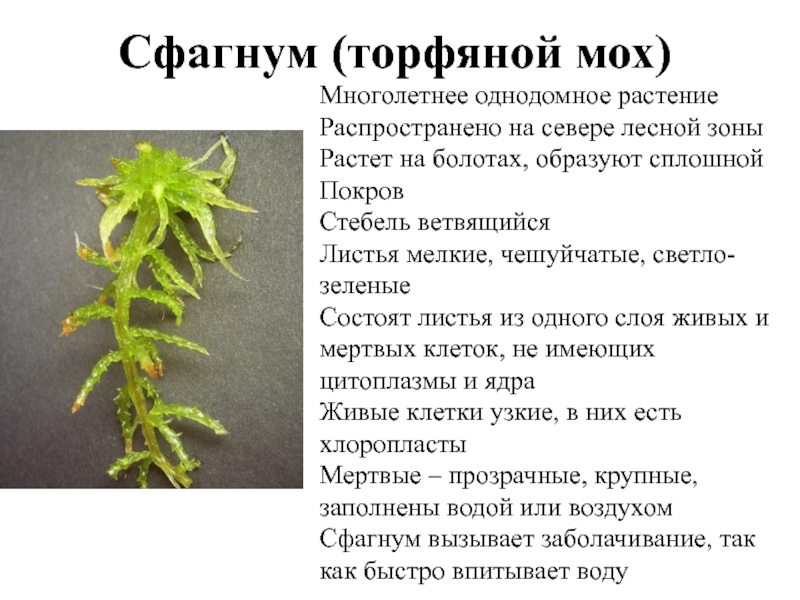 Сфагнум (торфяной мох)

Многолетнее однодомное растение

Распространено на севере лесной зоны

Растет на болотах, образуют сплошной Покров

Стебель ветвящийся

Листья мелкие, чешуйчатые, светло-зеленые

Состоят листья из одного слоя живых и мертвых клеток, не имеющих цитоплазмы и ядра

Живые клетки узкие, в них есть хлоропласты

Мертвые – прозрачные, крупные, заполнены водой или воздухом

Сфагнум вызывает заболачивание, так как быстро впитывает воду